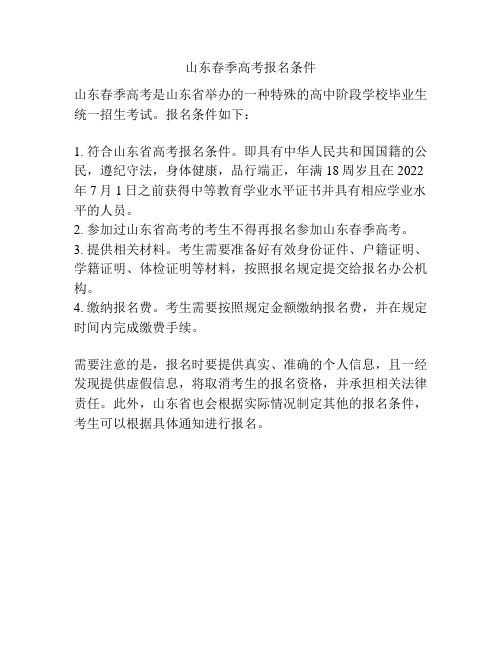 山东春季高考报名条件

山东春季高考是山东省举办的一种特殊的高中阶段学校毕业生统一招生考试。报名条件如下：

1. 符合山东省高考报名条件。即具有中华人民共和国国籍的公民，遵纪守法，身体健康，品行端正，年满 18 周岁且在 2022 年 7 月 1 日之前获得中等教育学业水平证书并具有相应学业水平的人员。
2. 参加过山东省高考的考生不得再报名参加山东春季高考。
3. 提供相关材料。考生需要准备好有效身份证件、户籍证明、学籍证明、体检证明等材料，按照报名规定提交给报名办公机构。
4. 缴纳报名费。考生需要按照规定金额缴纳报名费，并在规定时间内完成缴费手续。

需要注意的是，报名时要提供真实、准确的个人信息，且一经发现提供虚假信息，将取消考生的报名资格，并承担相关法律责任。此外，山东省也会根据实际情况制定其他的报名条件，考生可以根据具体通知进行报名。